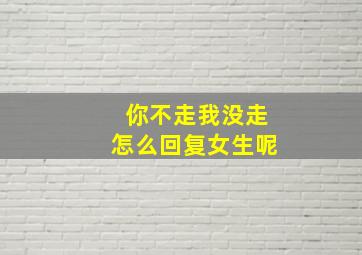 你不走我没走
怎么回复女生呢